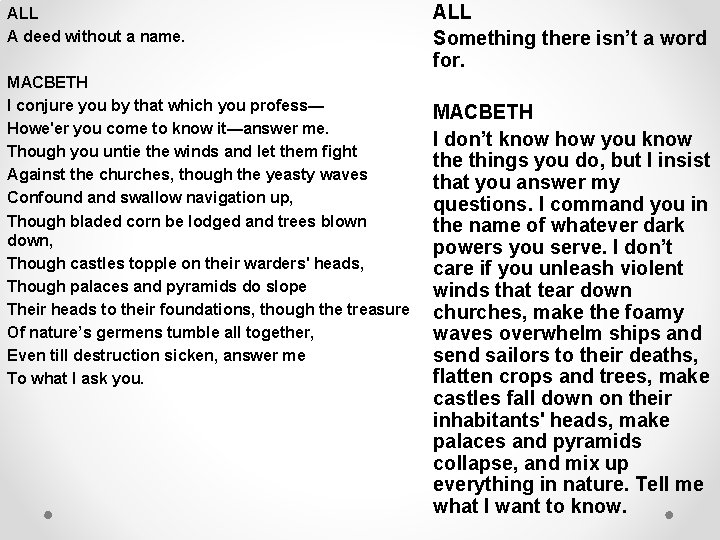 ALL
A deed without a name.

MACBETH
I conjure you by that which you profess—
Howe'er you come to know it—answer me.
Though you untie the winds and let them fight
Against the churches, though the yeasty waves
Confound and swallow navigation up,
Though bladed corn be lodged and trees blown down,
Though castles topple on their warders' heads,
Though palaces and pyramids do slope
Their heads to their foundations, though the treasure
Of nature's germens tumble all together,
Even till destruction sicken, answer me
To what I ask you.

ALL
Something there isn't a word for.

MACBETH
I don't know how you know the things you do, but I insist that you answer my questions. I command you in the name of whatever dark powers you serve. I don't care if you unleash violent winds that tear down churches, make the foamy waves overwhelm ships and send sailors to their deaths, flatten crops and trees, make castles fall down on their inhabitants' heads, make palaces and pyramids collapse, and mix up everything in nature. Tell me what I want to know.